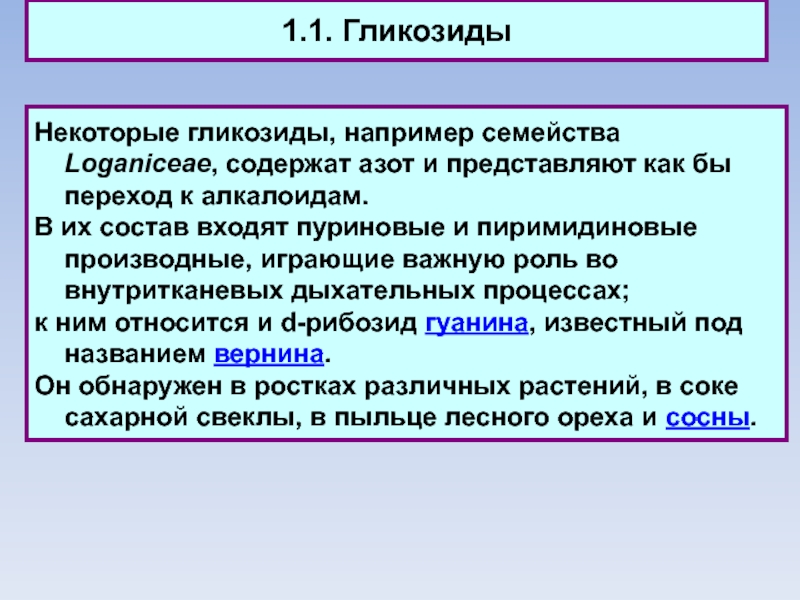 1.1. Гликозиды

Некоторые гликозиды, например семейства Loganiceae, содержат азот и представляют как бы переход к алкалоидам.

В их состав входят пуриновые и пиримидиновые производные, играющие важную роль во внутритканевых дыхательных процессах;

к ним относится и d-рибозид гуанина, известный под названием вернина.

Он обнаружен в ростках различных растений, в соке сахарной свеклы, в пыльце лесного ореха и сосны.